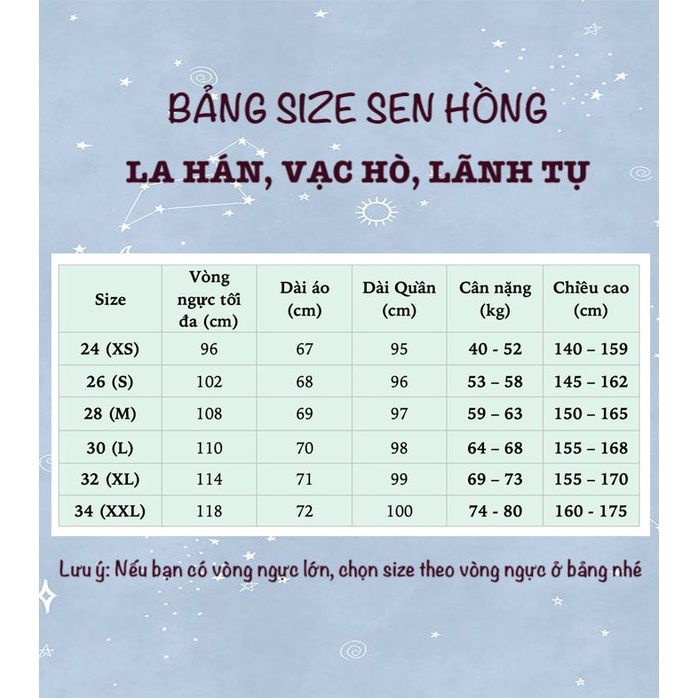 BẢNG SIZE SEN HỒNG

LA HÁN, VẠC HÒ, LÃNH TỤ

| Size | Vòng ngực tối đa (cm) | Dài áo (cm) | Dài Quần (cm) | Cân nặng (kg) | Chiều cao (cm) |
|---|---|---|---|---|---|
| 24 (XS) | 96 | 67 | 95 | 40 - 52 | 140 – 159 |
| 26 (S) | 102 | 68 | 96 | 53 – 58 | 145 – 162 |
| 28 (M) | 108 | 69 | 97 | 59 – 63 | 150 – 165 |
| 30 (L) | 110 | 70 | 98 | 64 – 68 | 155 – 168 |
| 32 (XL) | 114 | 71 | 99 | 69 – 73 | 155 – 170 |
| 34 (XXL) | 118 | 72 | 100 | 74 - 80 | 160 - 175 |

Lưu ý: Nếu bạn có vòng ngực lớn, chọn size theo vòng ngực ở bảng nhé